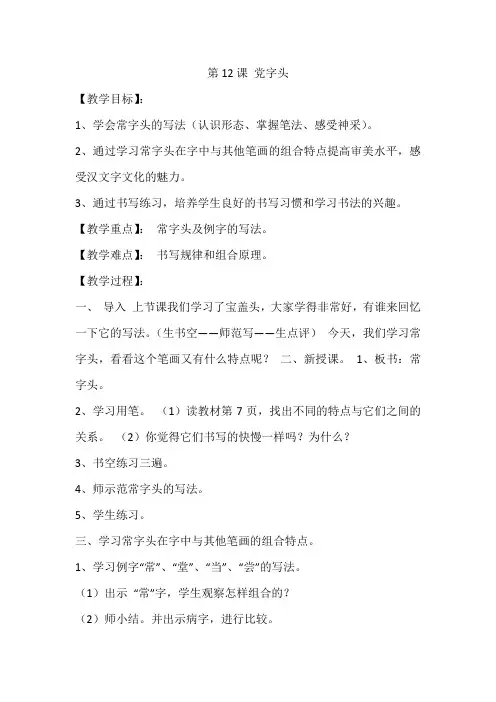 第 12 课 党字头

【教学目标】:

1、学会常字头的写法（认识形态、掌握笔法、感受神采）。

2、通过学习常字头在字中与其他笔画的组合特点提高审美水平，感受汉文字文化的魅力。

3、通过书写练习，培养学生良好的书写习惯和学习书法的兴趣。

【教学重点】: 常字头及例字的写法。

【教学难点】: 书写规律和组合原理。

【教学过程】:

一、 导入 上节课我们学习了宝盖头，大家学得非常好，有谁来回忆一下它的写法。（生书空——师范写——生点评） 今天，我们学习常字头，看看这个笔画又有什么特点呢？ 二、新授课。 1、板书：常字头。

2、学习用笔。 （1）读教材第 7 页，找出不同的特点与它们之间的关系。 （2）你觉得它们书写的快慢一样吗？为什么？

3、书空练习三遍。

4、师示范常字头的写法。

5、学生练习。

三、学习常字头在字中与其他笔画的组合特点。

1、学习例字“常”、“堂”、“当”、“尝”的写法。

（1）出示 “常”字，学生观察怎样组合的？

（2）师小结。并出示病字，进行比较。